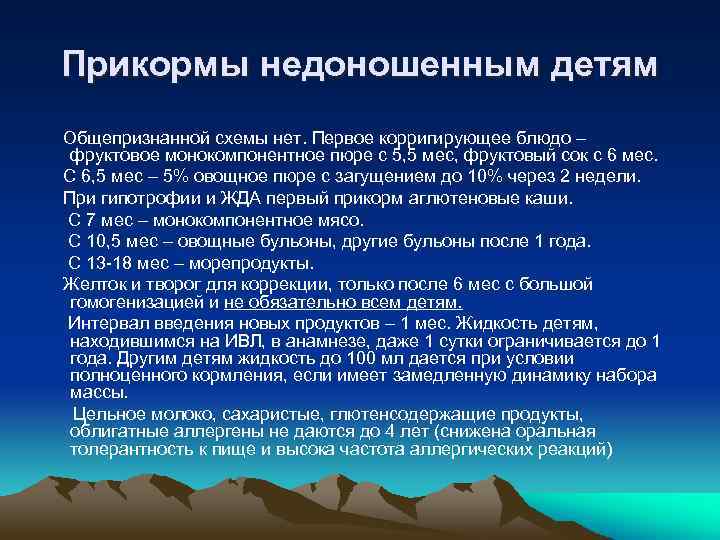 Прикормы недоношенным детям

Общепризнанной схемы нет. Первое корригирующее блюдо – фруктовое монокомпонентное пюре с 5,5 мес, фруктовый сок с 6 мес.

С 6,5 мес – 5% овощное пюре с загущением до 10% через 2 недели.

При гипотрофии и ЖДА первый прикорм аглютеновые каши.

С 7 мес – монокомпонентное мясо.

С 10,5 мес – овощные бульоны, другие бульоны после 1 года.

С 13-18 мес – морепродукты.

Желток и творог для коррекции, только после 6 мес с большой гомогенизацией и не обязательно всем детям.

Интервал введения новых продуктов – 1 мес. Жидкость детям, находившимся на ИВЛ, в анамнезе, даже 1 сутки ограничивается до 1 года. Другим детям жидкость до 100 мл дается при условии полноценного кормления, если имеет замедленную динамику набора массы.

Цельное молоко, сахаристые, глютенсодержащие продукты, облигатные аллергены не даются до 4 лет (снижена оральная толерантность к пище и высока частота аллергических реакций)